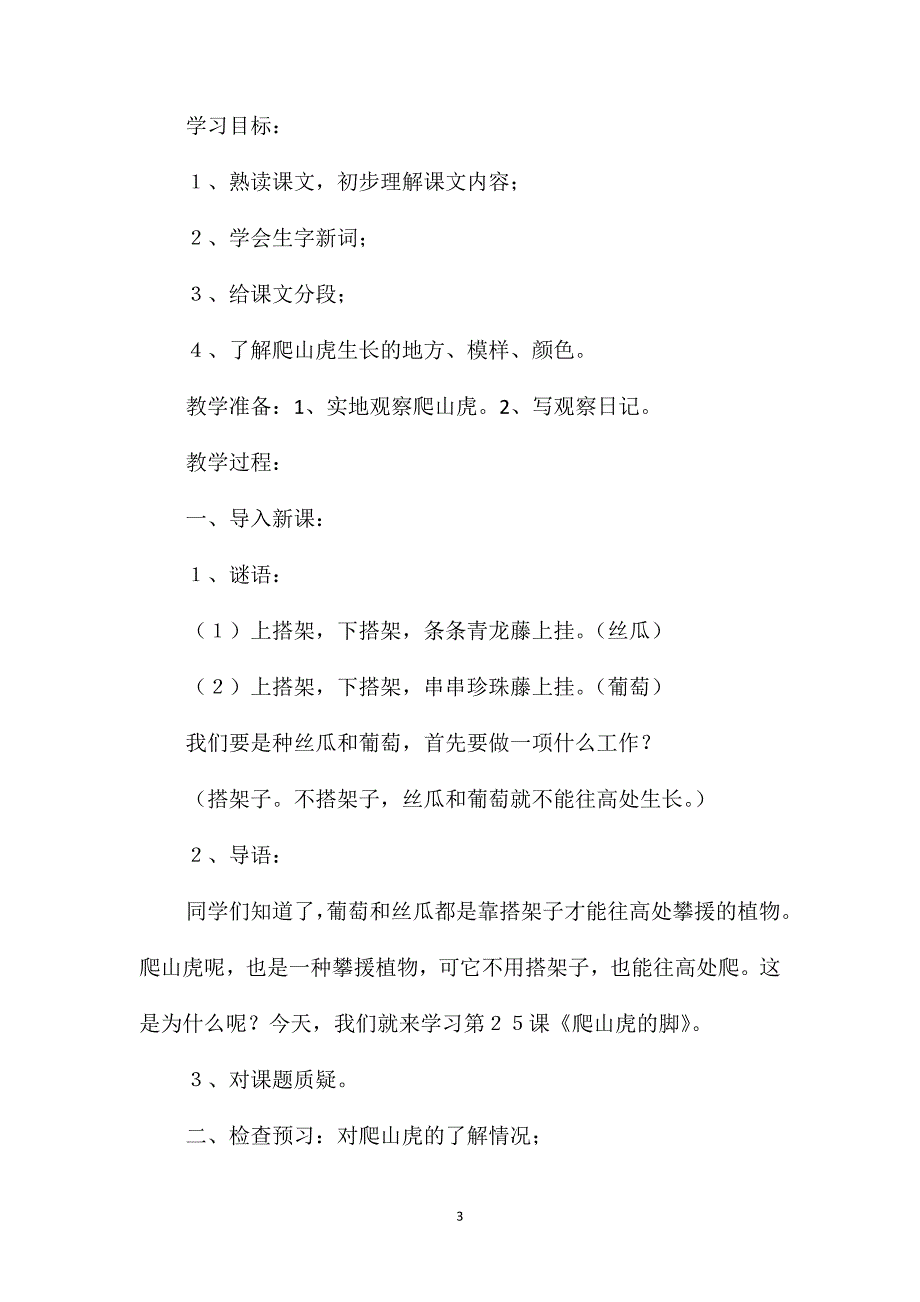 学习目标：

１、熟读课文，初步理解课文内容；

２、学会生字新词；

３、给课文分段；

４、了解爬山虎生长的地方、模样、颜色。

教学准备：1、实地观察爬山虎。2、写观察日记。

教学过程：

一、导入新课：

１、谜语：

（１）上搭架，下搭架，条条青龙藤上挂。（丝瓜）

（２）上搭架，下搭架，串串珍珠藤上挂。（葡萄）

我们要是种丝瓜和葡萄，首先要做一项什么工作？

（搭架子。不搭架子，丝瓜和葡萄就不能往高处生长。）

２、导语：

同学们知道了，葡萄和丝瓜都是靠搭架子才能往高处攀援的植物。爬山虎呢，也是一种攀援植物，可它不用搭架子，也能往高处爬。这是为什么呢？今天，我们就来学习第２５课《爬山虎的脚》。

３、对课题质疑。

二、检查预习：对爬山虎的了解情况；

3